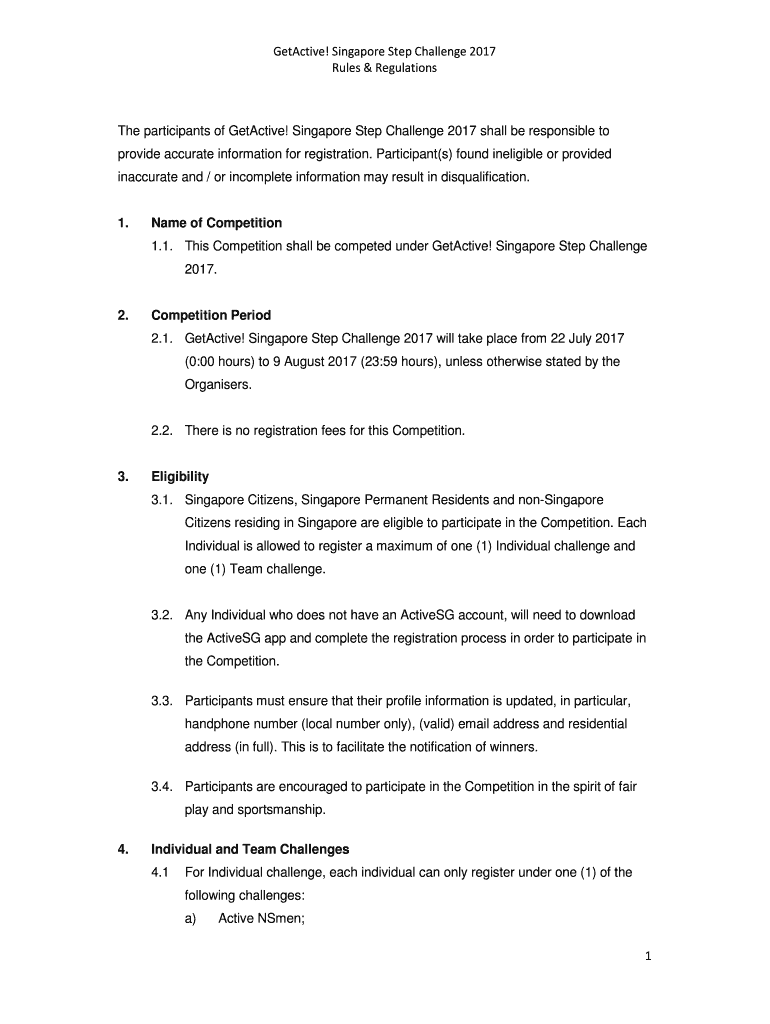 GetActive! Singapore Step Challenge 2017
Rules & Regulations

The participants of GetActive! Singapore Step Challenge 2017 shall be responsible to provide accurate information for registration. Participant(s) found ineligible or provided inaccurate and / or incomplete information may result in disqualification.

1. Name of Competition

1.1. This Competition shall be competed under GetActive! Singapore Step Challenge 2017.

2. Competition Period

2.1. GetActive! Singapore Step Challenge 2017 will take place from 22 July 2017 (0:00 hours) to 9 August 2017 (23:59 hours), unless otherwise stated by the Organisers.

2.2. There is no registration fees for this Competition.

3. Eligibility

3.1. Singapore Citizens, Singapore Permanent Residents and non-Singapore Citizens residing in Singapore are eligible to participate in the Competition. Each Individual is allowed to register a maximum of one (1) Individual challenge and one (1) Team challenge.

3.2. Any Individual who does not have an ActiveSG account, will need to download the ActiveSG app and complete the registration process in order to participate in the Competition.

3.3. Participants must ensure that their profile information is updated, in particular, handphone number (local number only), (valid) email address and residential address (in full). This is to facilitate the notification of winners.

3.4. Participants are encouraged to participate in the Competition in the spirit of fair play and sportsmanship.

4. Individual and Team Challenges

4.1 For Individual challenge, each individual can only register under one (1) of the following challenges:

a) Active NSmen;

1